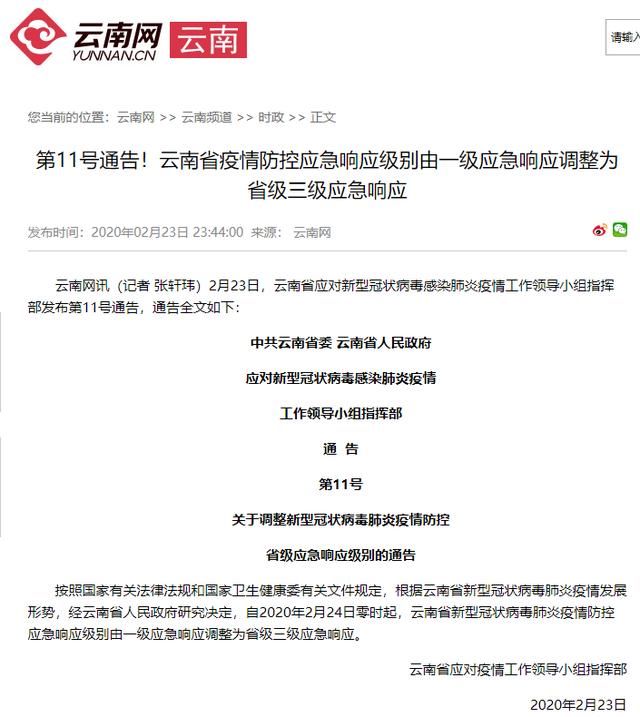 云南网
YUNNAN.CN
云南

请输入

您当前的位置：云南网 >> 云南频道 >> 时政 >> 正文

第11号通告！云南省疫情防控应急响应级别由一级应急响应调整为省级三级应急响应

发布时间：2020年02月23日 23:44:00 来源： 云南网

云南网讯（记者 张轩玮）2月23日，云南省应对新型冠状病毒感染肺炎疫情工作领导小组指挥部发布第11号通告，通告全文如下：

中共云南省委 云南省人民政府

应对新型冠状病毒感染肺炎疫情

工作领导小组指挥部

通 告

第11号

关于调整新型冠状病毒肺炎疫情防控

省级应急响应级别的通告

按照国家有关法律法规和国家卫生健康委有关文件规定，根据云南省新型冠状病毒肺炎疫情发展形势，经云南省人民政府研究决定，自2020年2月24日零时起，云南省新型冠状病毒肺炎疫情防控应急响应级别由一级应急响应调整为省级三级应急响应。

云南省应对疫情工作领导小组指挥部

2020年2月23日